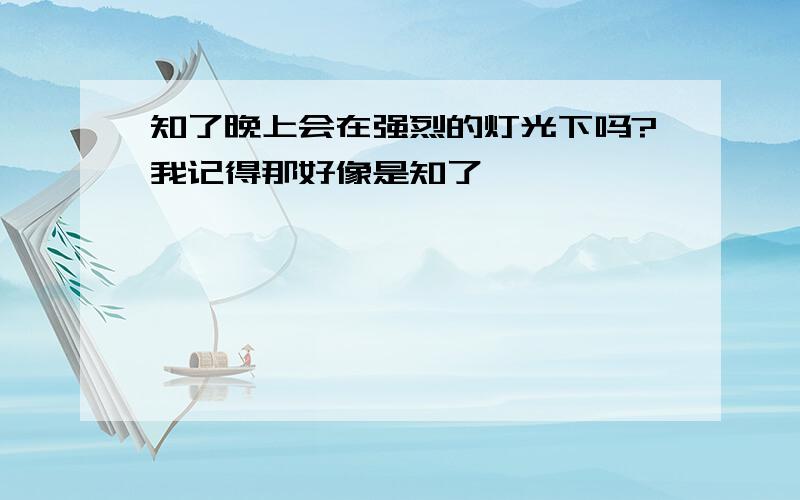 知了晚上会在强烈的灯光下吗?我记得那好像是知了